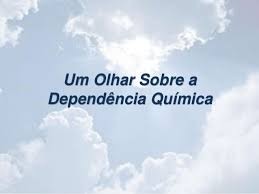 Um Olhar Sobre a Dependência Química